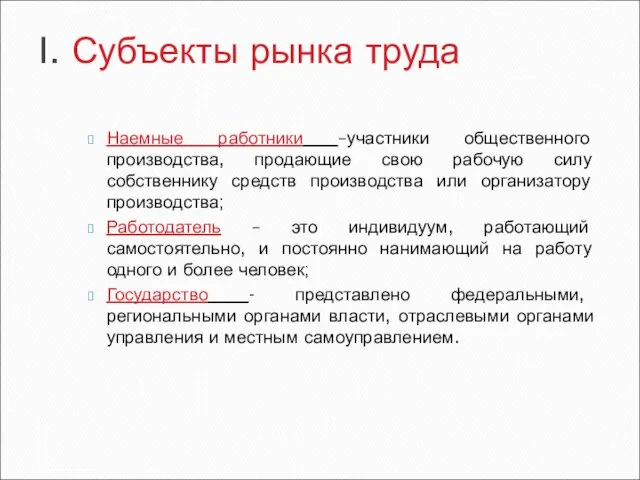 I. Субъекты рынка труда

Наемные работники –участники общественного производства, продающие свою рабочую силу собственнику средств производства или организатору производства;

Работодатель – это индивидуум, работающий самостоятельно, и постоянно нанимающий на работу одного и более человек;

Государство - представлено федеральными, региональными органами власти, отраслевыми органами управления и местным самоуправлением.